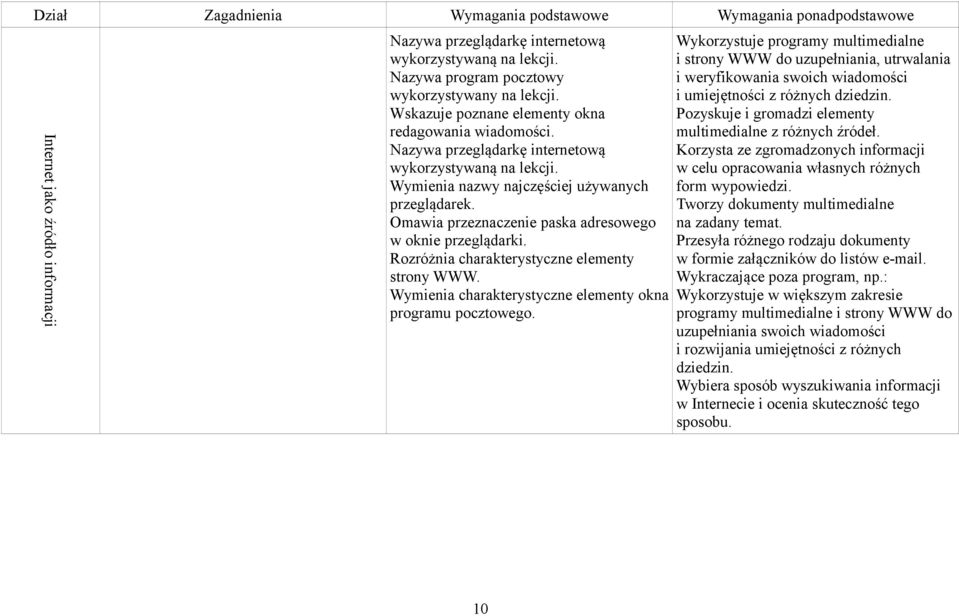 | Dział | Zagadnienia | Wymagania podstawowe | Wymagania ponadpodstawowe |
|---|---|---|---|
| Internet jako źródło informacji | | Nazywa przeglądarkę internetową wykorzystywaną na lekcji. Nazywa program pocztowy wykorzystywany na lekcji. Wskazuje poznane elementy okna redagowania wiadomości. Nazywa przeglądarkę internetową wykorzystywaną na lekcji. Wymienia nazwy najczęściej używanych przeglądarek. Omawia przeznaczenie paska adresowego w oknie przeglądarki. Rozróżnia charakterystyczne elementy strony WWW. Wymienia charakterystyczne elementy okna programu pocztowego. | Wykorzystuje programy multimedialne i strony WWW do uzupełniania, utrwalania i weryfikowania swoich wiadomości i umiejętności z różnych dziedzin. Pozyskuje i gromadzi elementy multimedialne z różnych źródeł. Korzysta ze zgromadzonych informacji w celu opracowania własnych różnych form wypowiedzi. Tworzy dokumenty multimedialne na zadany temat. Przesyła różnego rodzaju dokumenty w formie załączników do listów e-mail. Wykraczające poza program, np.: Wykorzystuje w większym zakresie programy multimedialne i strony WWW do uzupełniania swoich wiadomości i rozwijania umiejętności z różnych dziedzin. Wybiera sposób wyszukiwania informacji w Internecie i ocenia skuteczność tego sposobu. |

10